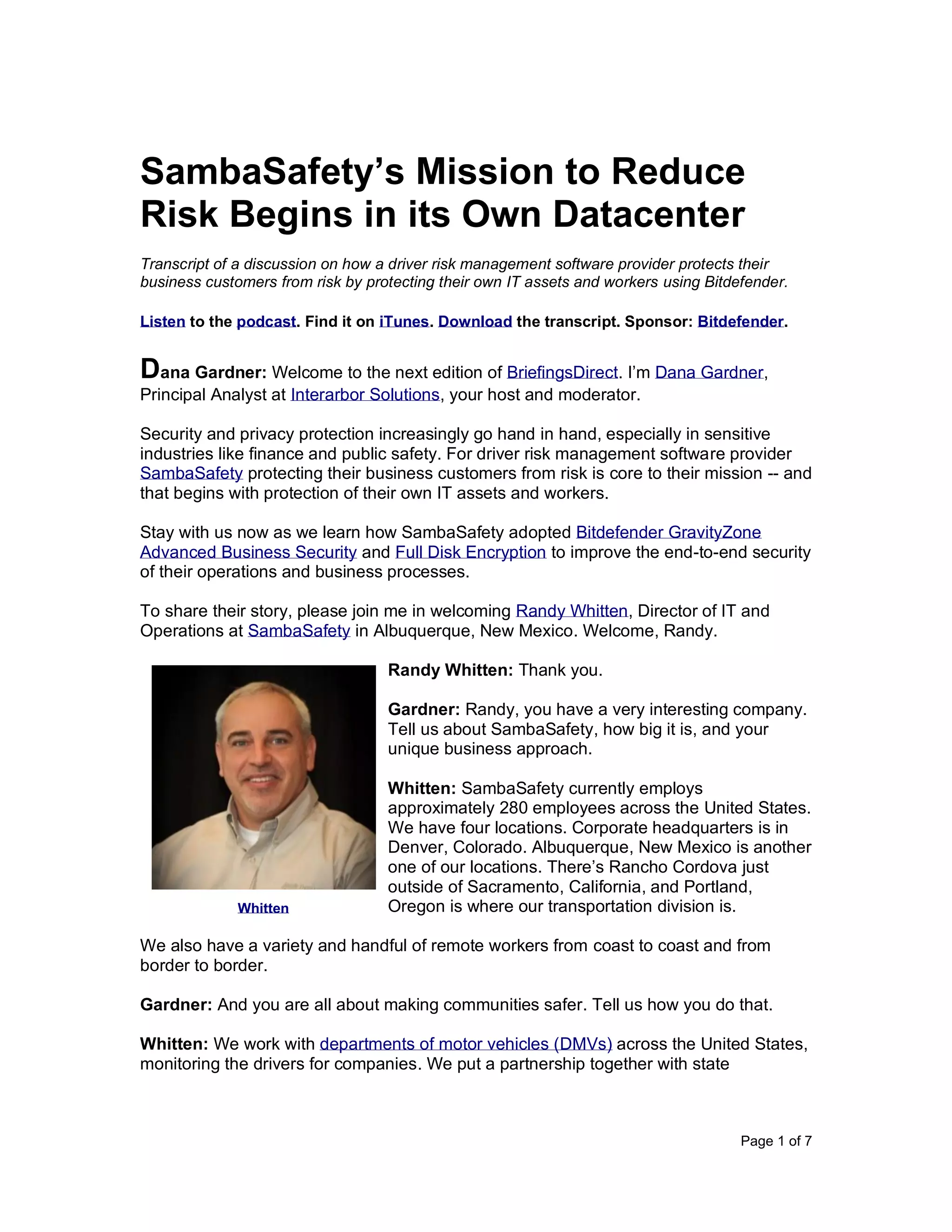 SambaSafety's Mission to Reduce Risk Begins in its Own Datacenter

Transcript of a discussion on how a driver risk management software provider protects their business customers from risk by protecting their own IT assets and workers using Bitdefender.

Listen to the podcast. Find it on iTunes. Download the transcript. Sponsor: Bitdefender.

Dana Gardner: Welcome to the next edition of BriefingsDirect. I'm Dana Gardner, Principal Analyst at Interarbor Solutions, your host and moderator.

Security and privacy protection increasingly go hand in hand, especially in sensitive industries like finance and public safety. For driver risk management software provider SambaSafety protecting their business customers from risk is core to their mission -- and that begins with protection of their own IT assets and workers.

Stay with us now as we learn how SambaSafety adopted Bitdefender GravityZone Advanced Business Security and Full Disk Encryption to improve the end-to-end security of their operations and business processes.

To share their story, please join me in welcoming Randy Whitten, Director of IT and Operations at SambaSafety in Albuquerque, New Mexico. Welcome, Randy.

Whitten

Randy Whitten: Thank you.

Gardner: Randy, you have a very interesting company. Tell us about SambaSafety, how big it is, and your unique business approach.

Whitten: SambaSafety currently employs approximately 280 employees across the United States. We have four locations. Corporate headquarters is in Denver, Colorado. Albuquerque, New Mexico is another one of our locations. There's Rancho Cordova just outside of Sacramento, California, and Portland, Oregon is where our transportation division is.

We also have a variety and handful of remote workers from coast to coast and from border to border.

Gardner: And you are all about making communities safer. Tell us how you do that.

Whitten: We work with departments of motor vehicles (DMVs) across the United States, monitoring the drivers for companies. We put a partnership together with state

Page 1 of 7